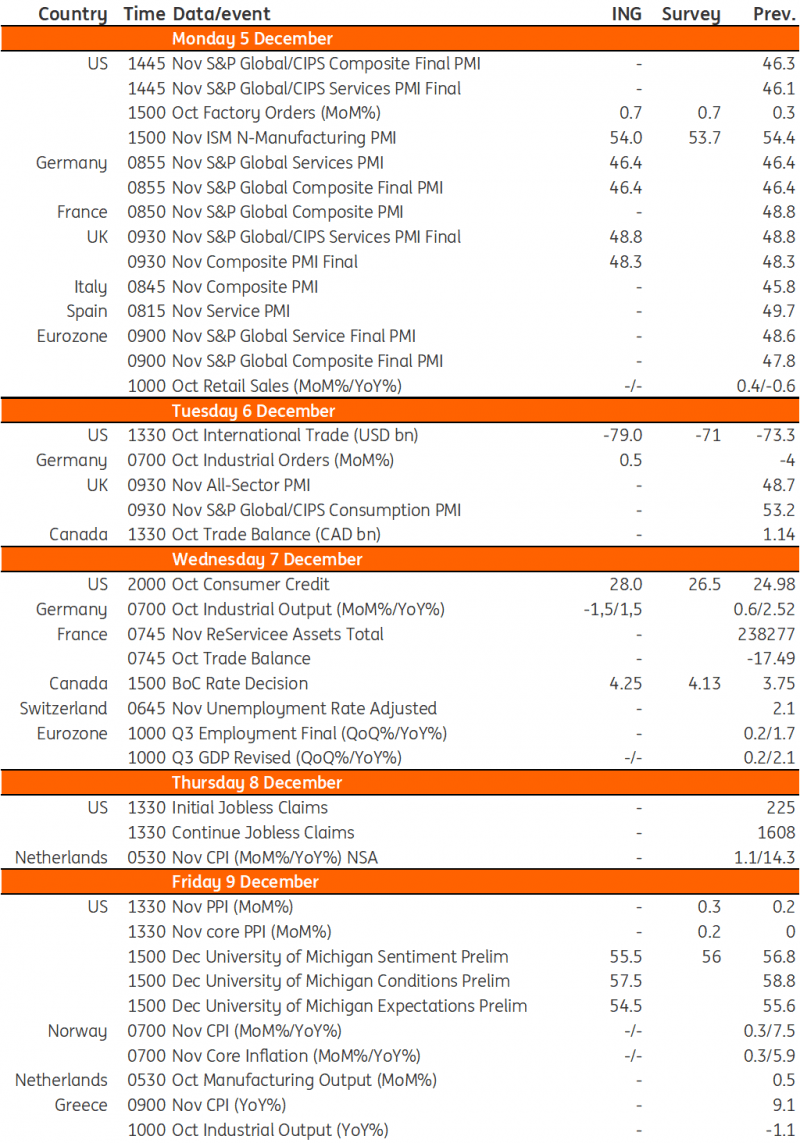 | Country | Time | Data/event | ING | Survey | Prev. |
|---|---|---|---|---|---|
| | | Monday 5 December | | | |
| US | 1445 | Nov S&P Global/CIPS Composite Final PMI | - | | 46.3 |
| | 1445 | Nov S&P Global/CIPS Services PMI Final | - | | 46.1 |
| | 1500 | Oct Factory Orders (MoM%) | 0.7 | 0.7 | 0.3 |
| | 1500 | Nov ISM N-Manufacturing PMI | 54.0 | 53.7 | 54.4 |
| Germany | 0855 | Nov S&P Global Services PMI | 46.4 | | 46.4 |
| | 0855 | Nov S&P Global Composite Final PMI | 46.4 | | 46.4 |
| France | 0850 | Nov S&P Global Composite PMI | - | | 48.8 |
| UK | 0930 | Nov S&P Global/CIPS Services PMI Final | 48.8 | | 48.8 |
| | 0930 | Nov Composite PMI Final | 48.3 | | 48.3 |
| Italy | 0845 | Nov Composite PMI | - | | 45.8 |
| Spain | 0815 | Nov Service PMI | - | | 49.7 |
| Eurozone | 0900 | Nov S&P Global Service Final PMI | - | | 48.6 |
| | 0900 | Nov S&P Global Composite Final PMI | - | | 47.8 |
| | 1000 | Oct Retail Sales (MoM%/YoY%) | -/- | | 0.4/-0.6 |
| | | Tuesday 6 December | | | |
| US | 1330 | Oct International Trade (USD bn) | -79.0 | -71 | -73.3 |
| Germany | 0700 | Oct Industrial Orders (MoM%) | 0.5 | | -4 |
| UK | 0930 | Nov All-Sector PMI | - | | 48.7 |
| | 0930 | Nov S&P Global/CIPS Consumption PMI | - | | 53.2 |
| Canada | 1330 | Oct Trade Balance (CAD bn) | - | | 1.14 |
| | | Wednesday 7 December | | | |
| US | 2000 | Oct Consumer Credit | 28.0 | 26.5 | 24.98 |
| Germany | 0700 | Oct Industrial Output (MoM%/YoY%) | -1,5/1,5 | | 0.6/2.52 |
| France | 0745 | Nov ReServicee Assets Total | - | | 238277 |
| | 0745 | Oct Trade Balance | - | | -17.49 |
| Canada | 1500 | BoC Rate Decision | 4.25 | 4.13 | 3.75 |
| Switzerland | 0645 | Nov Unemployment Rate Adjusted | - | | 2.1 |
| Eurozone | 1000 | Q3 Employment Final (QoQ%/YoY%) | - | | 0.2/1.7 |
| | 1000 | Q3 GDP Revised (QoQ%/YoY%) | -/- | | 0.2/2.1 |
| | | Thursday 8 December | | | |
| US | 1330 | Initial Jobless Claims | - | | 225 |
| | 1330 | Continue Jobless Claims | - | | 1608 |
| Netherlands | 0530 | Nov CPI (MoM%/YoY%) NSA | - | | 1.1/14.3 |
| | | Friday 9 December | | | |
| US | 1330 | Nov PPI (MoM%) | - | 0.3 | 0.2 |
| | 1330 | Nov core PPI (MoM%) | - | 0.2 | 0 |
| | 1500 | Dec University of Michigan Sentiment Prelim | 55.5 | 56 | 56.8 |
| | 1500 | Dec University of Michigan Conditions Prelim | 57.5 | | 58.8 |
| | 1500 | Dec University of Michigan Expectations Prelim | 54.5 | | 55.6 |
| Norway | 0700 | Nov CPI (MoM%/YoY%) | -/- | | 0.3/7.5 |
| | 0700 | Nov Core Inflation (MoM%/YoY%) | -/- | | 0.3/5.9 |
| Netherlands | 0530 | Oct Manufacturing Output (MoM%) | - | | 0.5 |
| Greece | 0900 | Nov CPI (YoY%) | - | | 9.1 |
| | 1000 | Oct Industrial Output (YoY%) | - | | -1.1 |